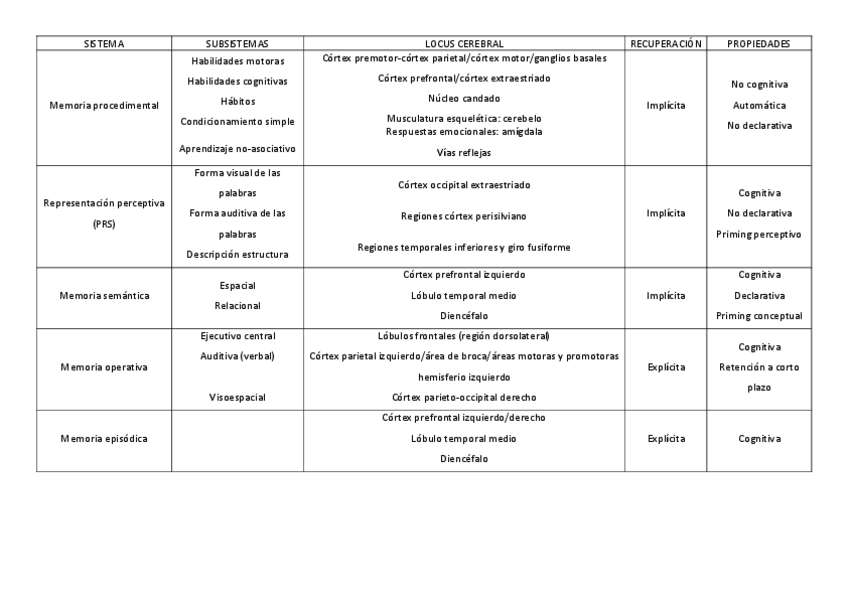 | SISTEMA | SUBSISTEMAS | LOCUS CEREBRAL | RECUPERACIÓN | PROPIEDADES |
|---|---|---|---|---|
| Memoria procedimental | Habilidades motoras<br>Habilidades cognitivas<br>Hábitos<br>Condicionamiento simple<br>Aprendizaje no-asociativo | Córtex premotor-córtex parietal/córtex motor/ganglios basales<br>Córtex prefrontal/córtex extraestriado<br>Núcleo candado<br>Musculatura esquelética: cerebelo<br>Respuestas emocionales: amígdala<br>Vías reflejas | Implícita | No cognitiva<br>Automática<br>No declarativa |
| Representación perceptiva (PRS) | Forma visual de las palabras<br>Forma auditiva de las palabras<br>Descripción estructura | Córtex occipital extraestriado<br>Regiones córtex perisilviano<br>Regiones temporales inferiores y giro fusiforme | Implícita | Cognitiva<br>No declarativa<br>Priming perceptivo |
| Memoria semántica | Espacial<br>Relacional | Córtex prefrontal izquierdo<br>Lóbulo temporal medio<br>Diencéfalo | Implícita | Cognitiva<br>Declarativa<br>Priming conceptual |
| Memoria operativa | Ejecutivo central<br>Auditiva (verbal)<br>Visoespacial | Lóbulos frontales (región dorsolateral)<br>Córtex parietal izquierdo/área de broca/áreas motoras y promotoras hemisferio izquierdo<br>Córtex parieto-occipital derecho | Explícita | Cognitiva<br>Retención a corto plazo |
| Memoria episódica | | Córtex prefrontal izquierdo/derecho<br>Lóbulo temporal medio<br>Diencéfalo | Explícita | Cognitiva |